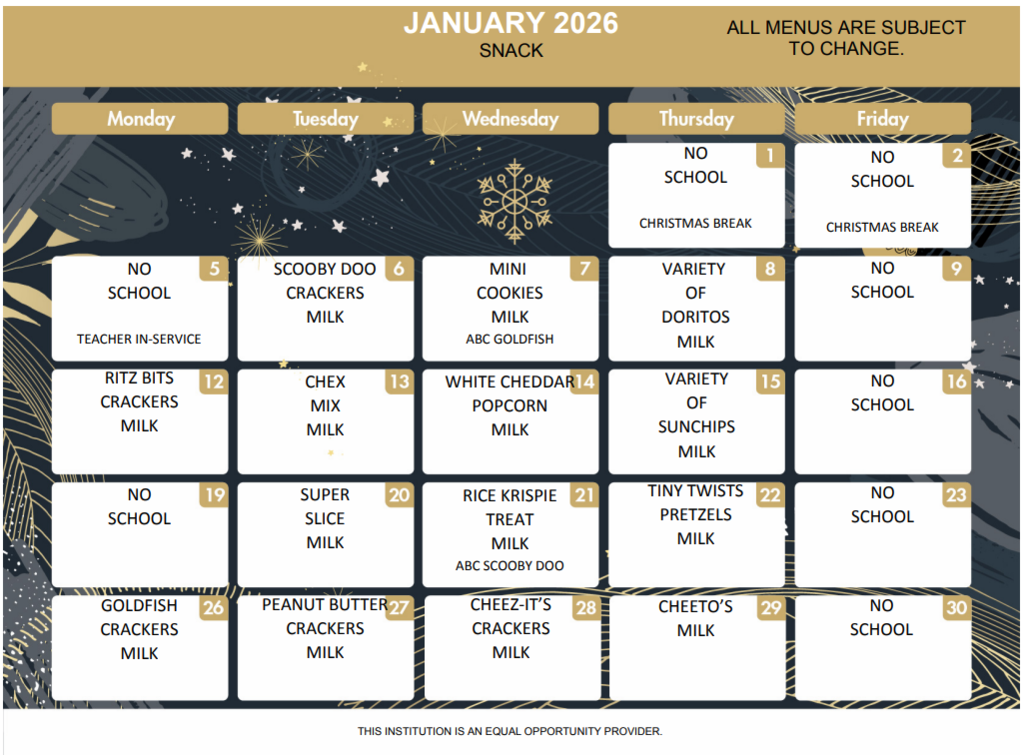 JANUARY 2026
SNACK

ALL MENUS ARE SUBJECT TO CHANGE.

| Monday | Tuesday | Wednesday | Thursday | Friday |
|---|---|---|---|---|
| | | | 1 NO SCHOOL CHRISTMAS BREAK | 2 NO SCHOOL CHRISTMAS BREAK |
| 5 NO SCHOOL TEACHER IN-SERVICE | 6 SCOOBY DOO CRACKERS MILK | 7 MINI COOKIES MILK ABC GOLDFISH | 8 VARIETY OF DORITOS MILK | 9 NO SCHOOL |
| 12 RITZ BITS CRACKERS MILK | 13 CHEX MIX MILK | 14 WHITE CHEDDAR POPCORN MILK | 15 VARIETY OF SUNCHIPS MILK | 16 NO SCHOOL |
| 19 NO SCHOOL | 20 SUPER SLICE MILK | 21 RICE KRISPIE TREAT MILK ABC SCOOBY DOO | 22 TINY TWISTS PRETZELS MILK | 23 NO SCHOOL |
| 26 GOLDFISH CRACKERS MILK | 27 PEANUT BUTTER CRACKERS MILK | 28 CHEEZ-IT'S CRACKERS MILK | 29 CHEETO'S MILK | 30 NO SCHOOL |

THIS INSTITUTION IS AN EQUAL OPPORTUNITY PROVIDER.